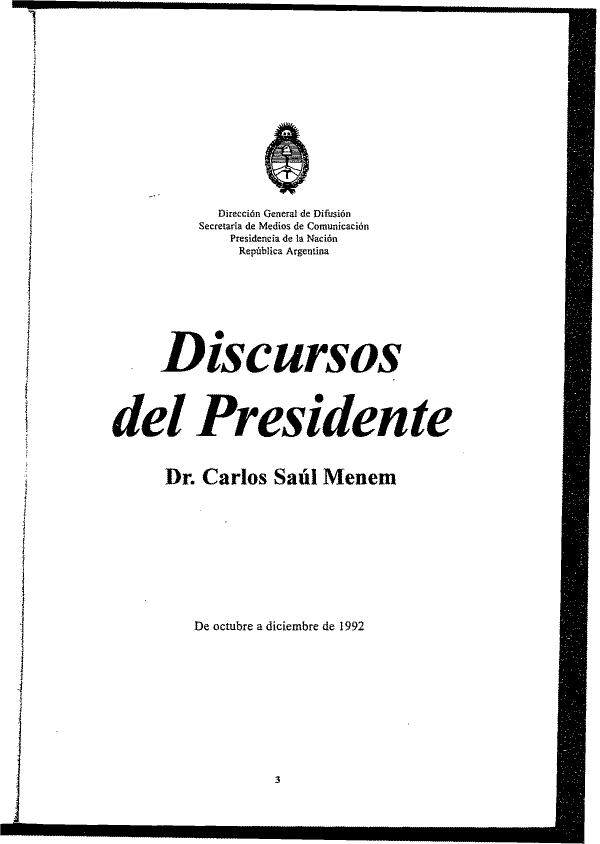 Dirección General de Difusión
Secretaría de Medios de Comunicación
Presidencia de la Nación
República Argentina

Discursos
del Presidente

Dr. Carlos Saúl Menem

De octubre a diciembre de 1992

3